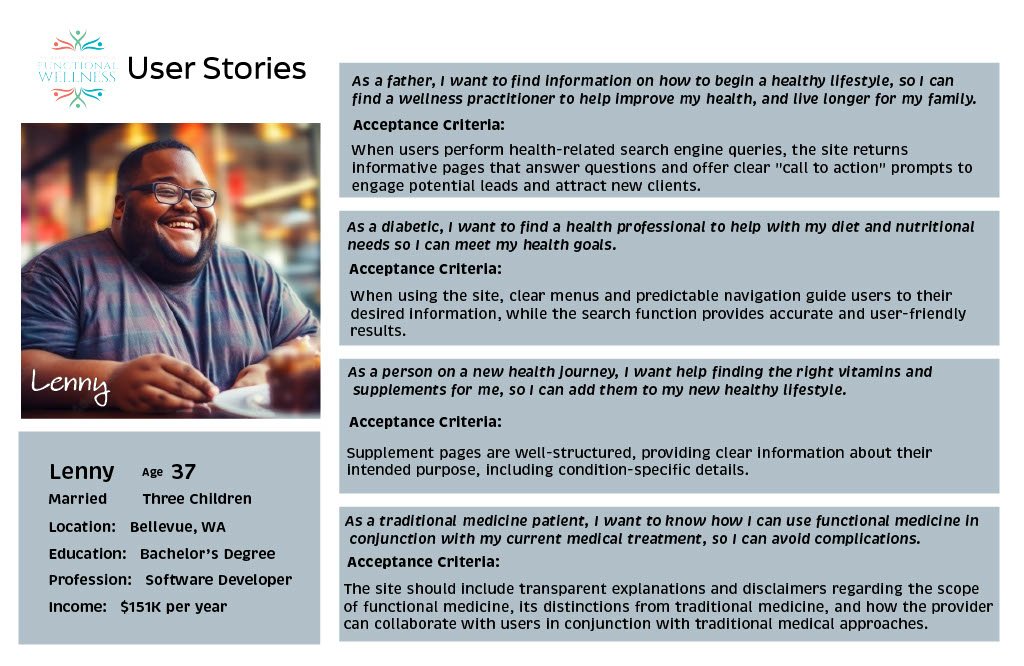 FUNCTIONAL WELLNESS

User Stories

Lenny

Lenny Age 37

Married Three Children

Location: Bellevue, WA

Education: Bachelor's Degree

Profession: Software Developer

Income: $151K per year

As a father, I want to find information on how to begin a healthy lifestyle, so I can find a wellness practitioner to help improve my health, and live longer for my family.

Acceptance Criteria:

When users perform health-related search engine queries, the site returns informative pages that answer questions and offer clear "call to action" prompts to engage potential leads and attract new clients.

As a diabetic, I want to find a health professional to help with my diet and nutritional needs so I can meet my health goals.

Acceptance Criteria:

When using the site, clear menus and predictable navigation guide users to their desired information, while the search function provides accurate and user-friendly results.

As a person on a new health journey, I want help finding the right vitamins and supplements for me, so I can add them to my new healthy lifestyle.

Acceptance Criteria:

Supplement pages are well-structured, providing clear information about their intended purpose, including condition-specific details.

As a traditional medicine patient, I want to know how I can use functional medicine in conjunction with my current medical treatment, so I can avoid complications.

Acceptance Criteria:

The site should include transparent explanations and disclaimers regarding the scope of functional medicine, its distinctions from traditional medicine, and how the provider can collaborate with users in conjunction with traditional medical approaches.